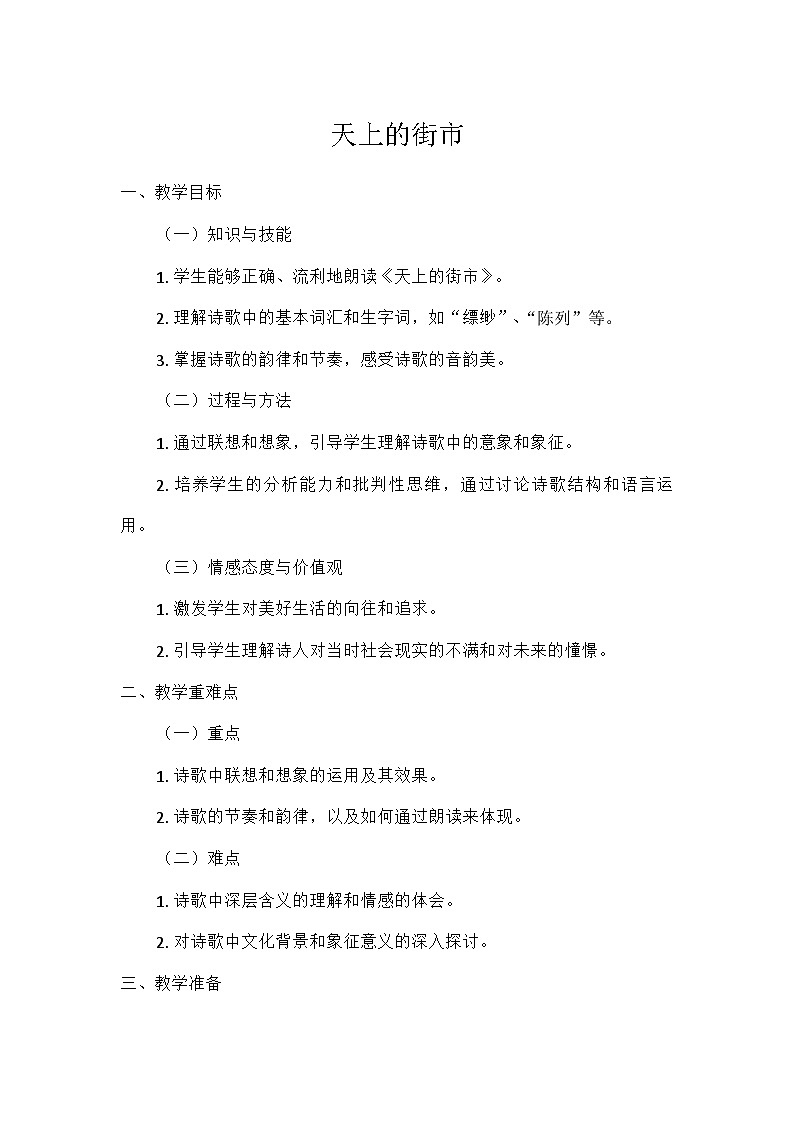 天上的街市

一、教学目标

（一）知识与技能

1. 学生能够正确、流利地朗读《天上的街市》。

2. 理解诗歌中的基本词汇和生字词，如“缥缈”、“陈列”等。

3. 掌握诗歌的韵律和节奏，感受诗歌的音韵美。

（二）过程与方法

1. 通过联想和想象，引导学生理解诗歌中的意象和象征。

2. 培养学生的分析能力和批判性思维，通过讨论诗歌结构和语言运用。

（三）情感态度与价值观

1. 激发学生对美好生活的向往和追求。

2. 引导学生理解诗人对当时社会现实的不满和对未来的憧憬。

二、教学重难点

（一）重点

1. 诗歌中联想和想象的运用及其效果。

2. 诗歌的节奏和韵律，以及如何通过朗读来体现。

（二）难点

1. 诗歌中深层含义的理解和情感的体会。

2. 对诗歌中文化背景和象征意义的深入探讨。

三、教学准备